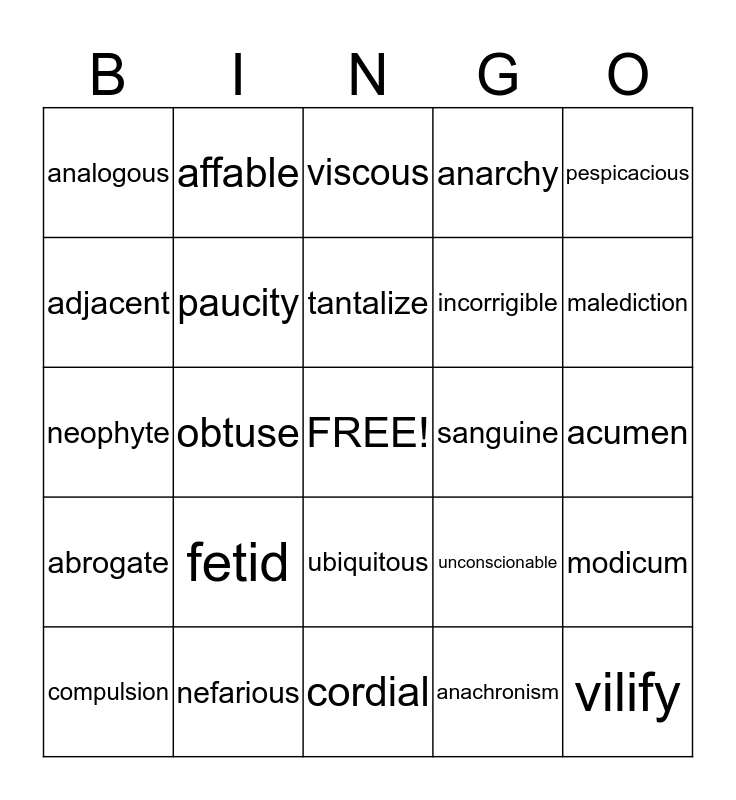 | B | I | N | G | O |
|---|---|---|---|---|
| analogous | affable | viscous | anarchy | pespicacious |
| adjacent | paucity | tantalize | incorrigible | malediction |
| neophyte | obtuse | FREE! | sanguine | acumen |
| abrogate | fetid | ubiquitous | unconscionable | modicum |
| compulsion | nefarious | cordial | anachronism | vilify |